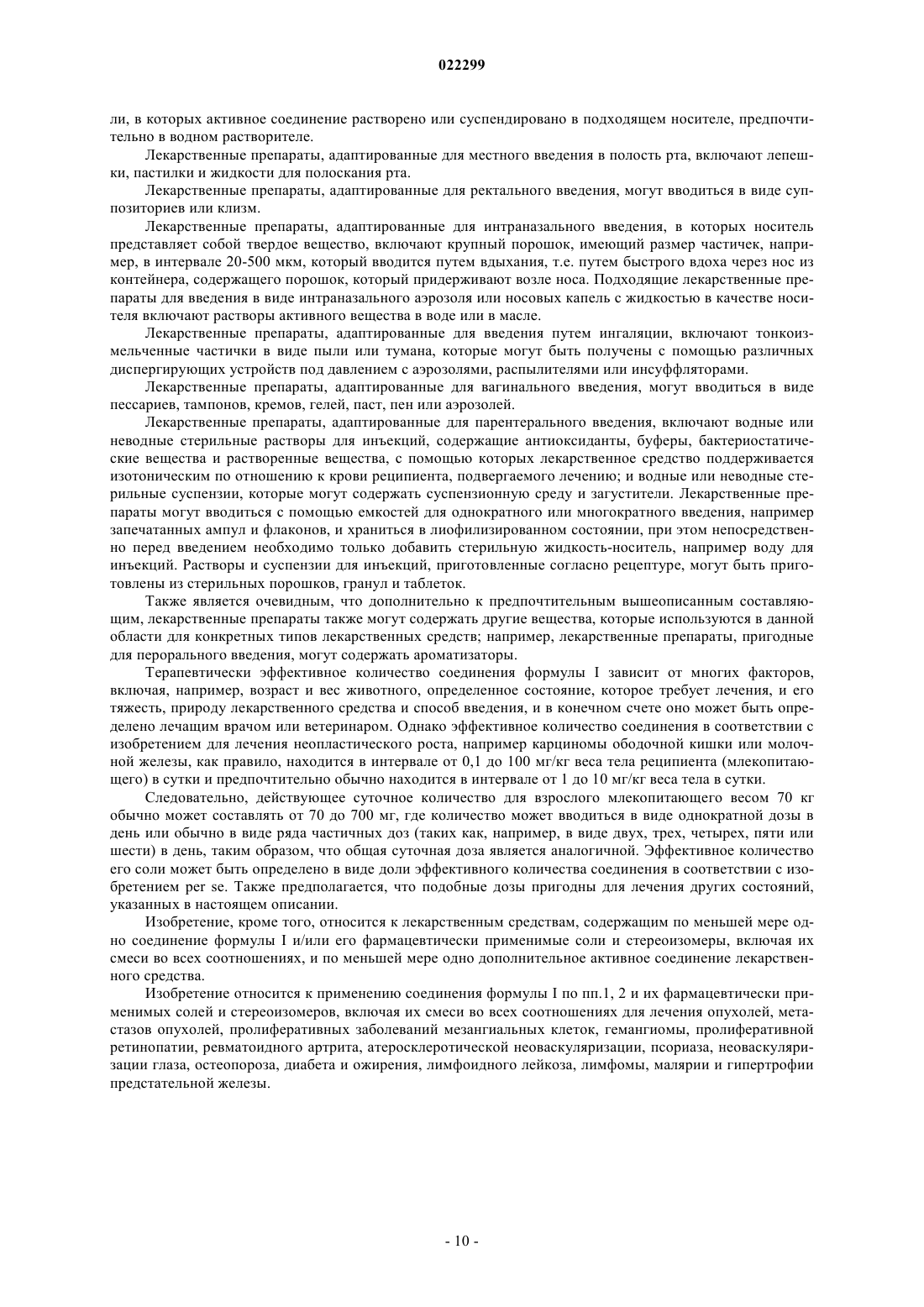 022299

ли, в которых активное соединение растворено или суспендировано в подходящем носителе, предпочтительно в водном растворителе.

Лекарственные препараты, адаптированные для местного введения в полость рта, включают лепешки, пастилки и жидкости для полоскания рта.

Лекарственные препараты, адаптированные для ректального введения, могут вводиться в виде суппозиториев или клизм.

Лекарственные препараты, адаптированные для интраназального введения, в которых носитель представляет собой твердое вещество, включают крупный порошок, имеющий размер частичек, например, в интервале 20-500 мкм, который вводится путем вдыхания, т.е. путем быстрого вдоха через нос из контейнера, содержащего порошок, который придерживают возле носа. Подходящие лекарственные препараты для введения в виде интраназального аэрозоля или носовых капель с жидкостью в качестве носителя включают растворы активного вещества в воде или в масле.

Лекарственные препараты, адаптированные для введения путем ингаляции, включают тонкоизмельченные частички в виде пыли или тумана, которые могут быть получены с помощью различных диспергирующих устройств под давлением с аэрозолями, распылителями или инсуффляторами.

Лекарственные препараты, адаптированные для вагинального введения, могут вводиться в виде пессариев, тампонов, кремов, гелей, паст, пен или аэрозолей.

Лекарственные препараты, адаптированные для парентерального введения, включают водные или неводные стерильные растворы для инъекций, содержащие антиоксиданты, буферы, бактериостатические вещества и растворенные вещества, с помощью которых лекарственное средство поддерживается изотоническим по отношению к крови реципиента, подвергаемого лечению; и водные или неводные стерильные суспензии, которые могут содержать суспензионную среду и загустители. Лекарственные препараты могут вводиться с помощью емкостей для однократного или многократного введения, например запечатанных ампул и флаконов, и храниться в лиофилизированном состоянии, при этом непосредственно перед введением необходимо только добавить стерильную жидкость-носитель, например воду для инъекций. Растворы и суспензии для инъекций, приготовленные согласно рецептуре, могут быть приготовлены из стерильных порошков, гранул и таблеток.

Также является очевидным, что дополнительно к предпочтительным вышеописанным составляющим, лекарственные препараты также могут содержать другие вещества, которые используются в данной области для конкретных типов лекарственных средств; например, лекарственные препараты, пригодные для перорального введения, могут содержать ароматизаторы.

Терапевтически эффективное количество соединения формулы I зависит от многих факторов, включая, например, возраст и вес животного, определенное состояние, которое требует лечения, и его тяжесть, природу лекарственного средства и способ введения, и в конечном счете оно может быть определено лечащим врачом или ветеринаром. Однако эффективное количество соединения в соответствии с изобретением для лечения неопластического роста, например карциномы ободочной кишки или молочной железы, как правило, находится в интервале от 0,1 до 100 мг/кг веса тела реципиента (млекопитающего) в сутки и предпочтительно обычно находится в интервале от 1 до 10 мг/кг веса тела в сутки.

Следовательно, действующее суточное количество для взрослого млекопитающего весом 70 кг обычно может составлять от 70 до 700 мг, где количество может вводиться в виде однократной дозы в день или обычно в виде ряда частичных доз (таких как, например, в виде двух, трех, четырех, пяти или шести) в день, таким образом, что общая суточная доза является аналогичной. Эффективное количество его соли может быть определено в виде доли эффективного количества соединения в соответствии с изобретением per se. Также предполагается, что подобные дозы пригодны для лечения других состояний, указанных в настоящем описании.

Изобретение, кроме того, относится к лекарственным средствам, содержащим по меньшей мере одно соединение формулы I и/или его фармацевтически применимые соли и стереоизомеры, включая их смеси во всех соотношениях, и по меньшей мере одно дополнительное активное соединение лекарственного средства.

Изобретение относится к применению соединения формулы I по пп.1, 2 и их фармацевтически применимых солей и стереоизомеров, включая их смеси во всех соотношениях для лечения опухолей, метастазов опухолей, пролиферативных заболеваний мезангиальных клеток, гемангиомы, пролиферативной ретинопатии, ревматоидного артрита, атеросклеротической неоваскуляризации, псориаза, неоваскуляризации глаза, остеопороза, диабета и ожирения, лимфоидного лейкоза, лимфомы, малярии и гипертрофии предстательной железы.

- 10 -